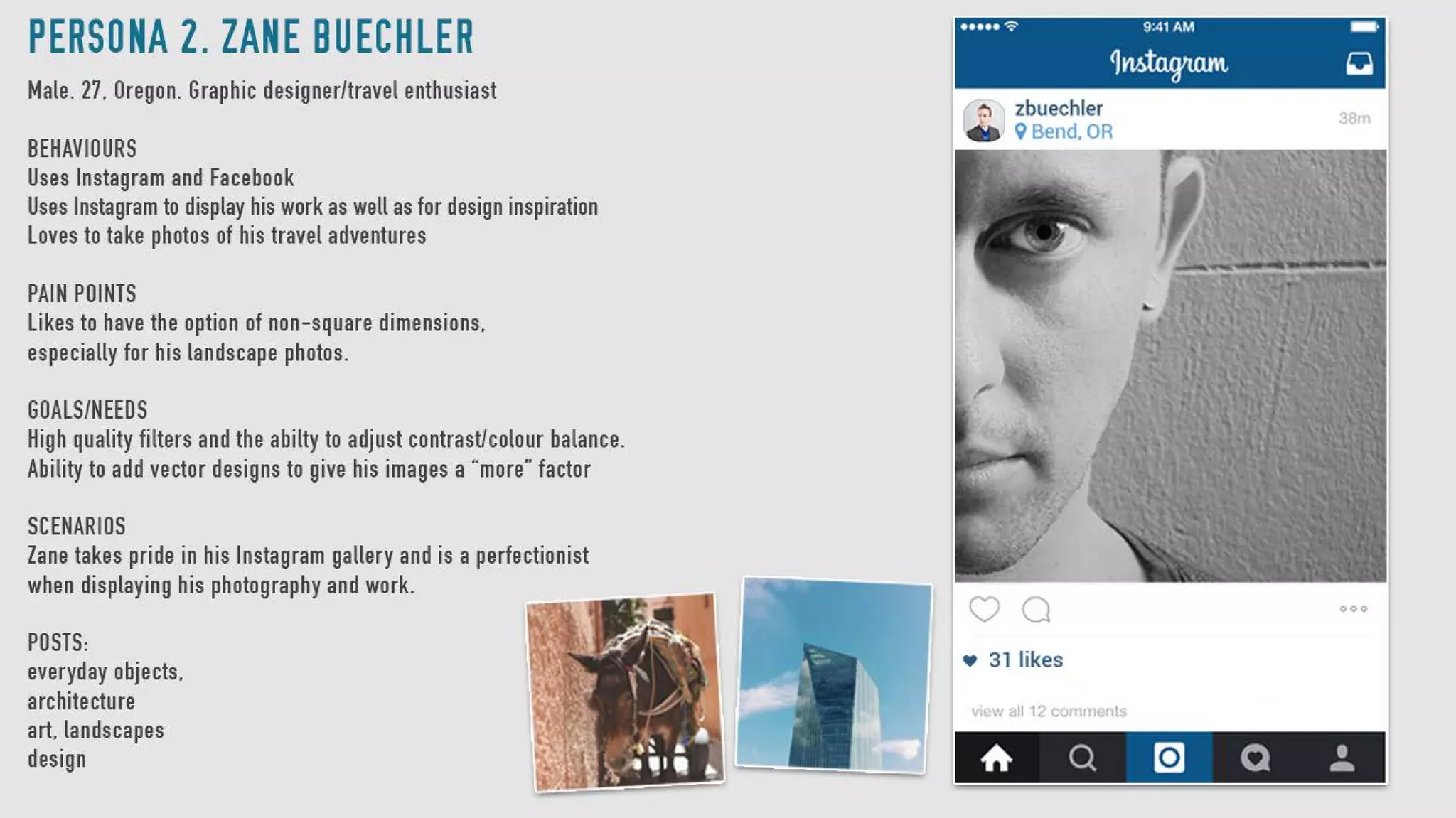 PERSONA 2. ZANE BUECHLER

Male. 27. Oregon. Graphic designer/travel enthusiast

BEHAVIOURS
Uses Instagram and Facebook
Uses Instagram to display his work as well as for design inspiration
Loves to take photos of his travel adventures

PAIN POINTS
Likes to have the option of non-square dimensions, especially for his landscape photos.

GOALS/NEEDS
High quality filters and the abilty to adjust contrast/colour balance.
Ability to add vector designs to give his images a "more" factor

SCENARIOS
Zane takes pride in his Instagram gallery and is a perfectionist when displaying his photography and work.

POSTS:
everyday objects,
architecture
art, landscapes
design

9:41 AM
Instagram
zbuechler
Bend, OR
38m
31 likes
view all 12 comments